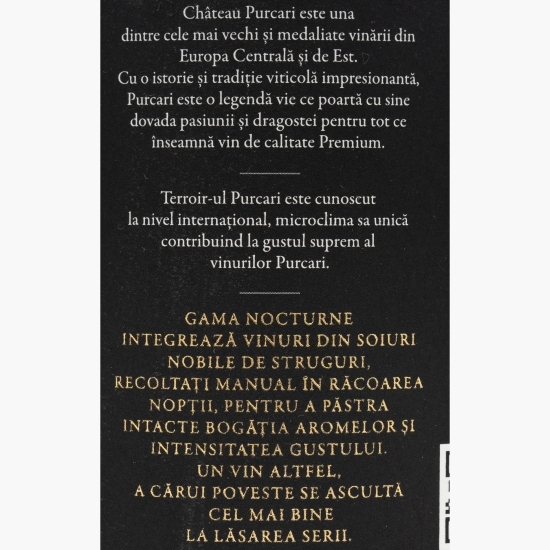 Château Purcari este una dintre cele mai vechi și medaliate vinării din Europa Centrală și de Est.
Cu o istorie și tradiție viticolă impresionantă, Purcari este o legendă vie ce poartă cu sine dovada pasiunii și dragostei pentru tot ce înseamnă vin de calitate Premium.

Terroir-ul Purcari este cunoscut la nivel internațional, microclima sa unică contribuind la gustul suprem al vinurilor Purcari.

GAMA NOCTURNE INTEGREAZĂ VINURI DIN SOIURI NOBILE DE STRUGURI, RECOLTAȚI MANUAL ÎN RĂCOAREA NOPȚII, PENTRU A PĂSTRA INTACTE BOGĂȚIA AROMELOR ȘI INTENSITATEA GUSTULUI.
UN VIN ALTFEL, A CĂRUI POVESTE SE ASCULTĂ CEL MAI BINE LA LĂSAREA SERII.